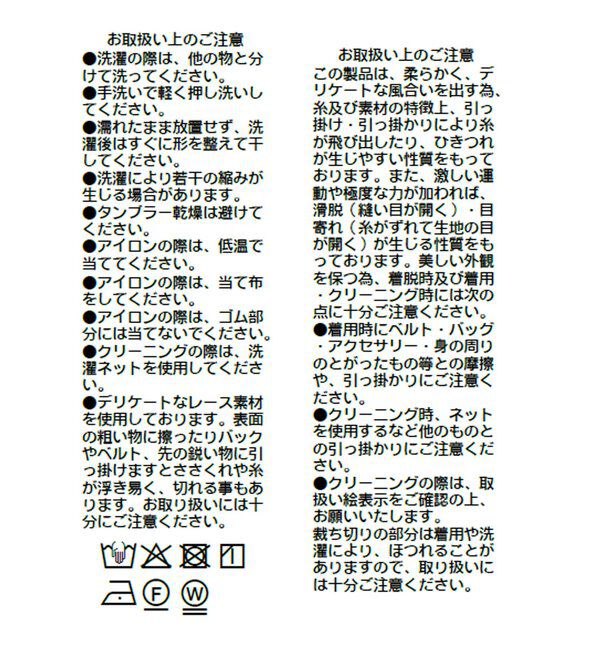 お取扱い上のご注意

●洗濯の際は、他の物と分けて洗ってください。

●手洗いで軽く押し洗いしてください。

●濡れたまま放置せず、洗濯後はすぐに形を整えて干してください。

●洗濯により若干の縮みが生じる場合があります。

●タンブラー乾燥は避けてください。

●アイロンの際は、低温で当ててください。

●アイロンの際は、当て布をしてください。

●アイロンの際は、ゴム部分には当てないでください。

●クリーニングの際は、洗濯ネットを使用してください。

●デリケートなレース素材を使用しております。表面の粗い物に擦ったりバックやベルト、先の鋭い物に引っ掛けますとささくれや糸が浮き易く、切れる事もあります。お取り扱いには十分にご注意ください。

F
W

お取扱い上のご注意

この製品は、柔らかく、デリケートな風合いを出す為、糸及び素材の特徴上、引っ掛け・引っ掛かりにより糸が飛び出したり、ひきつれが生じやすい性質をもっております。また、激しい運動や極度な力が加われば、滑脱（縫い目が開く）・目寄れ（糸がずれて生地の目が開く）が生じる性質をもっております。美しい外観を保つ為、着脱時及び着用・クリーニング時には次の点に十分ご注意ください。

●着用時にベルト・バッグ・アクセサリー・身の周りのとがったもの等との摩擦や、引っ掛かりにご注意ください。

●クリーニング時、ネットを使用するなど他のものとの引っ掛かりにご注意ください。

●クリーニングの際は、取扱い絵表示をご確認の上、お願いいたします。

裁ち切りの部分は着用や洗濯により、ほつれることがありますので、取り扱いには十分ご注意ください。